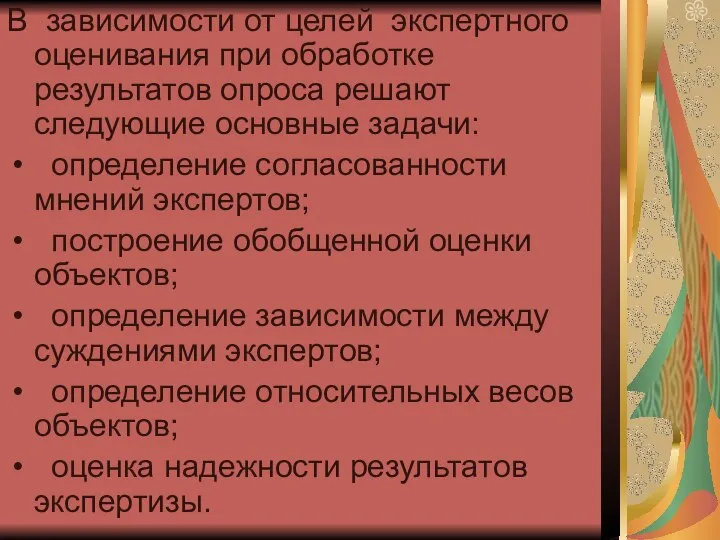 В зависимости от целей экспертного оценивания при обработке результатов опроса решают следующие основные задачи:

• определение согласованности мнений экспертов;

• построение обобщенной оценки объектов;

• определение зависимости между суждениями экспертов;

• определение относительных весов объектов;

• оценка надежности результатов экспертизы.